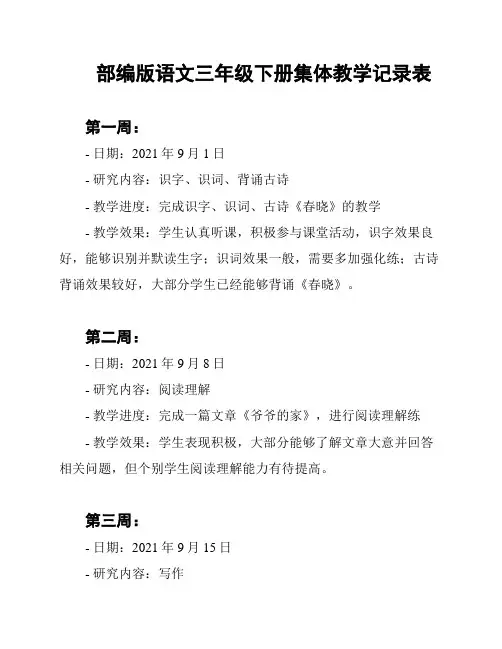 部编版语文三年级下册集体教学记录表

第一周：

- 日期：2021 年 9 月 1 日

- 研究内容：识字、识词、背诵古诗

- 教学进度：完成识字、识词、古诗《春晓》的教学

- 教学效果：学生认真听课，积极参与课堂活动，识字效果良好，能够识别并默读生字；识词效果一般，需要多加强化练；古诗背诵效果较好，大部分学生已经能够背诵《春晓》。

第二周：

- 日期：2021 年 9 月 8 日

- 研究内容：阅读理解

- 教学进度：完成一篇文章《爷爷的家》，进行阅读理解练

- 教学效果：学生表现积极，大部分能够了解文章大意并回答相关问题，但个别学生阅读理解能力有待提高。

第三周：

- 日期：2021 年 9 月 15 日

- 研究内容：写作